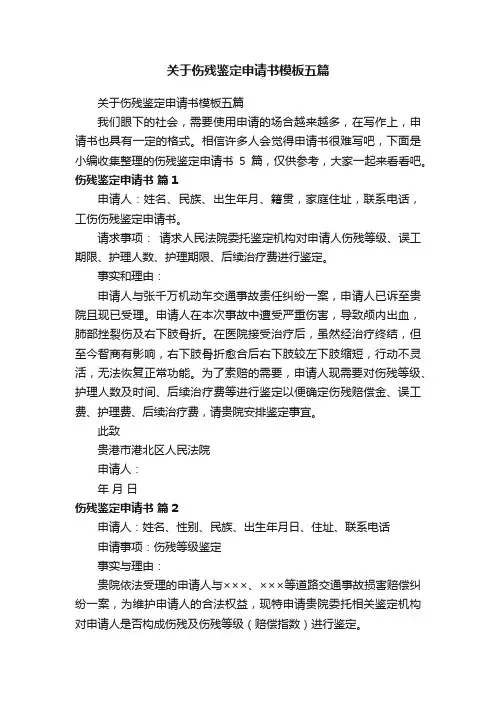 关于伤残鉴定申请书模板五篇

关于伤残鉴定申请书模板五篇

我们眼下的社会，需要使用申请的场合越来越多，在写作上，申请书也具有一定的格式。相信许多人会觉得申请书很难写吧，下面是小编收集整理的伤残鉴定申请书 5 篇，仅供参考，大家一起来看看吧。

伤残鉴定申请书 篇1

申请人：姓名、民族、出生年月、籍贯，家庭住址，联系电话，工伤伤残鉴定申请书。

请求事项： 请求人民法院委托鉴定机构对申请人伤残等级、误工期限、护理人数、护理期限、后续治疗费进行鉴定。

事实和理由：

申请人与张千万机动车交通事故责任纠纷一案，申请人已诉至贵院且现已受理。申请人在本次事故中遭受严重伤害，导致颅内出血，肺部挫裂伤及右下肢骨折。在医院接受治疗后，虽然经治疗终结，但至今智商有影响，右下肢骨折愈合后右下肢较左下肢缩短，行动不灵活，无法恢复正常功能。为了索赔的需要，申请人现需要对伤残等级、护理人数及时间、后续治疗费等进行鉴定以便确定伤残赔偿金、误工费、护理费、后续治疗费，请贵院安排鉴定事宜。

此致

贵港市港北区人民法院

申请人：

年 月 日

伤残鉴定申请书 篇2

申请人：姓名、性别、民族、出生年月日、住址、联系电话

申请事项：伤残等级鉴定

事实与理由：

贵院依法受理的申请人与×××、×××等道路交通事故损害赔偿纠纷一案，为维护申请人的合法权益，现特申请贵院委托相关鉴定机构对申请人是否构成伤残及伤残等级（赔偿指数）进行鉴定。